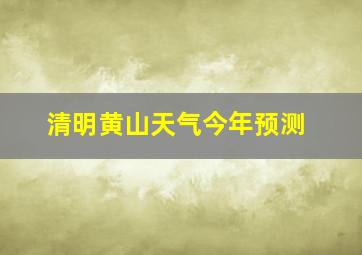 清明黄山天气今年预测